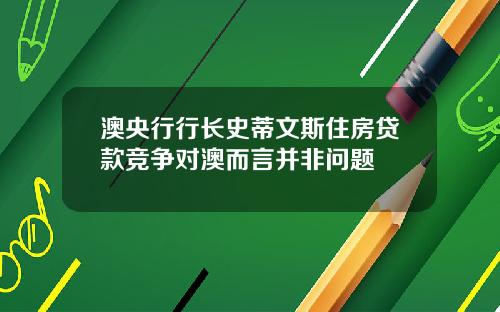 澳央行行长史蒂文斯住房贷款竞争对澳而言并非问题